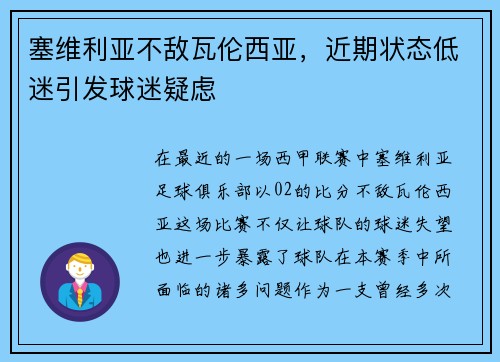 塞维利亚不敌瓦伦西亚，近期状态低迷引发球迷疑虑

在最近的一场西甲联赛中塞维利亚足球俱乐部以02的比分不敌瓦伦西亚这场比赛不仅让球队的球迷失望也进一步暴露了球队在本赛季中所面临的诸多问题作为一支曾经多次